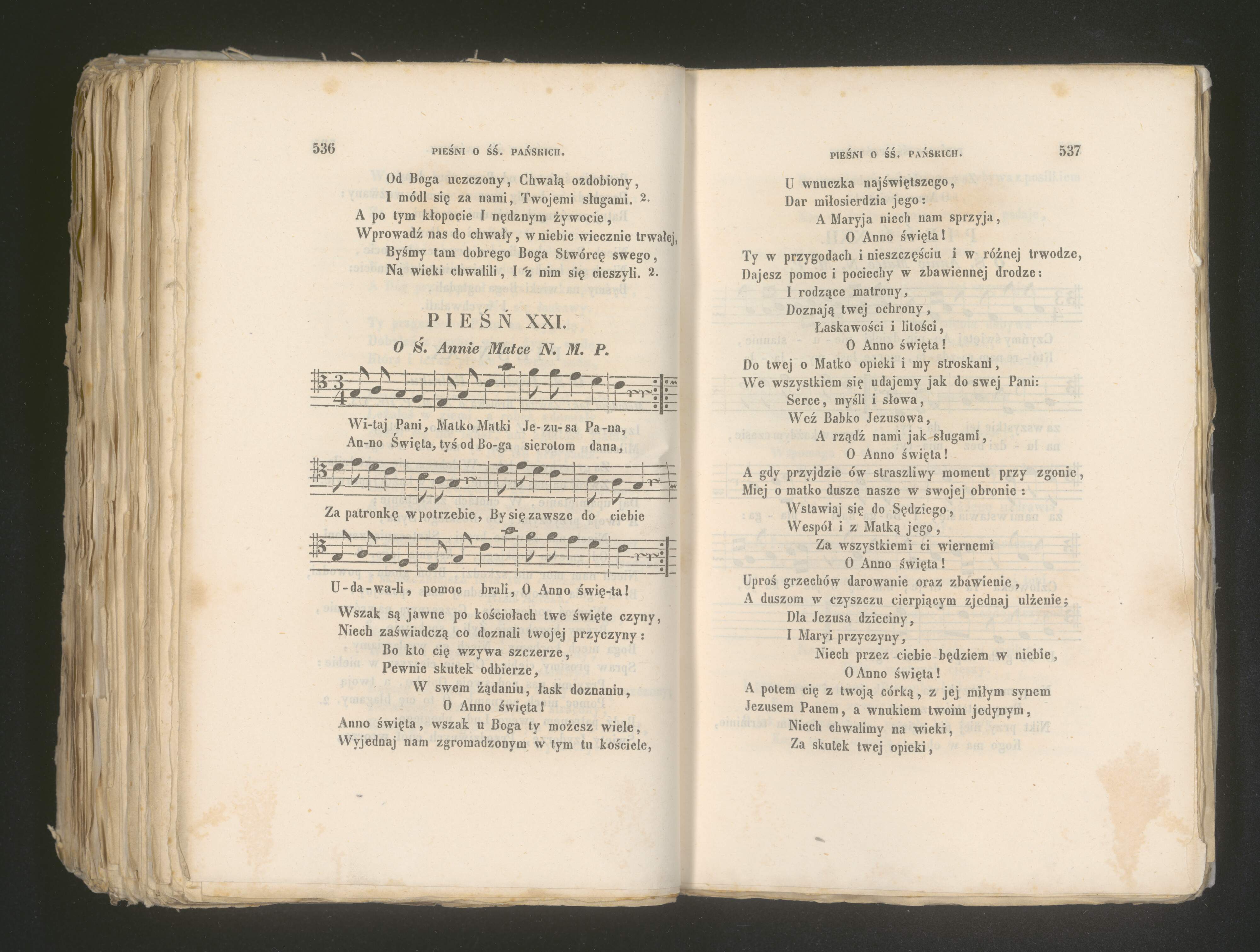 536 PIEŚNI O ŚŚ. PAŃSKICH.

Od Boga uczczony, Chwałą ozdobiony,
I módl się za nami, Twojemi sługami. 2.
A po tym kłopocie I nędznym żywocie,
Wprowadź nas do chwały, w niebie wiecznie trwałej,
Byśmy tam dobrego Boga Stwórcę swego,
Na wieki chwalili, I z nim się cieszyli. 2.

PIEŚŃ XXI.

O Ś. Annie Matce N. M. P.

Wi-taj Pani, Matko Matki Je-zu-sa Pa-na,
An-no Święta, tyś od Bo-ga sierotom dana,

Za patronkę w potrzebie, By się zawsze do ciebie

U-da-wa-li, pomoc brali, O Anno świę-ta!

Wszak są jawne po kościołach twe święte czyny,
Niech zaświadczą co doznali twojej przyczyny:
Bo kto cię wzywa szczerze,
Pewnie skutek odbierze,
W swem żądaniu, łask doznaniu,
O Anno święta!
Anno święta, wszak u Boga ty możesz wiele,
Wyjednaj nam zgromadzonym w tym tu kościele,

PIEŚNI O ŚŚ. PAŃSKICH. 537

U wnuczka najświętszego,
Dar miłosierdzia jego:
A Maryja niech nam sprzyja,
O Anno święta!
Ty w przygodach i nieszczęściu i w różnej trwodze,
Dajesz pomoc i pociechy w zbawiennej drodze:
I rodzące matrony,
Doznają twej ochrony,
Łaskawości i litości,
O Anno święta!
Do twej o Matko opieki i my stroskani,
We wszystkiem się udajemy jak do swej Pani:
Serce, myśli i słowa,
Weź Babko Jezusowa,
A rządź nami jak sługami,
O Anno święta!
A gdy przyjdzie ów straszliwy moment przy zgonie,
Miej o matko dusze nasze w swojej obronie:
Wstawiaj się do Sędziego,
Wespół i z Matką jego,
Za wszystkiemi ci wiernemi
O Anno święta!
Uproś grzechów darowanie oraz zbawienie,
A duszom w czyszczu cierpiącym zjednaj ulżenie;
Dla Jezusa dzieciny,
I Maryi przyczyny,
Niech przez ciebie będziem w niebie,
O Anno święta!
A potem cię z twoją córką, z jej miłym synem
Jezusem Panem, a wnukiem twoim jedynym,
Niech chwalimy na wieki,
Za skutek twej opieki,